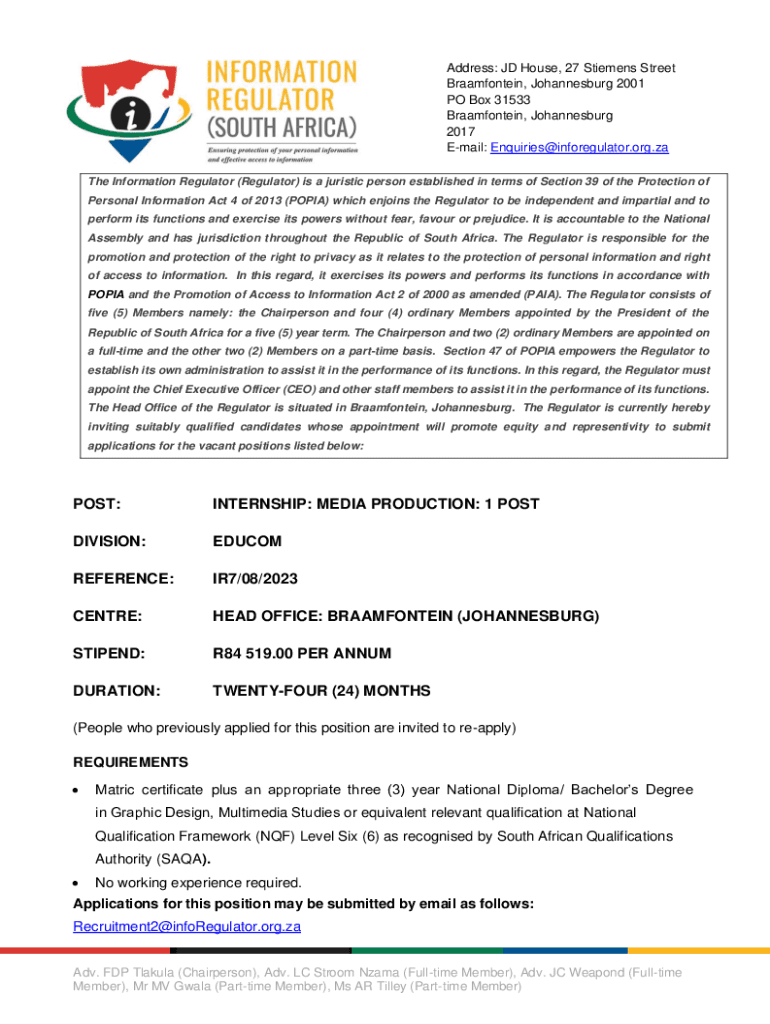 INFORMATION REGULATOR (SOUTH AFRICA)
Ensuring protection of your personal information and effective access to information

Address: JD House, 27 Stiemens Street
Braamfontein, Johannesburg 2001
PO Box 31533
Braamfontein, Johannesburg
2017
E-mail: Enquiries@inforegulator.org.za

The Information Regulator (Regulator) is a juristic person established in terms of Section 39 of the Protection of Personal Information Act 4 of 2013 (POPIA) which enjoins the Regulator to be independent and impartial and to perform its functions and exercise its powers without fear, favour or prejudice. It is accountable to the National Assembly and has jurisdiction throughout the Republic of South Africa. The Regulator is responsible for the promotion and protection of the right to privacy as it relates to the protection of personal information and right of access to information. In this regard, it exercises its powers and performs its functions in accordance with POPIA and the Promotion of Access to Information Act 2 of 2000 as amended (PAIA). The Regulator consists of five (5) Members namely: the Chairperson and four (4) ordinary Members appointed by the President of the Republic of South Africa for a five (5) year term. The Chairperson and two (2) ordinary Members are appointed on a full-time and the other two (2) Members on a part-time basis. Section 47 of POPIA empowers the Regulator to establish its own administration to assist it in the performance of its functions. In this regard, the Regulator must appoint the Chief Executive Officer (CEO) and other staff members to assist it in the performance of its functions. The Head Office of the Regulator is situated in Braamfontein, Johannesburg. The Regulator is currently hereby inviting suitably qualified candidates whose appointment will promote equity and representivity to submit applications for the vacant positions listed below:

POST: INTERNSHIP: MEDIA PRODUCTION: 1 POST

DIVISION: EDUCOM

REFERENCE: IR7/08/2023

CENTRE: HEAD OFFICE: BRAAMFONTEIN (JOHANNESBURG)

STIPEND: R84 519.00 PER ANNUM

DURATION: TWENTY-FOUR (24) MONTHS

(People who previously applied for this position are invited to re-apply)

REQUIREMENTS

• Matric certificate plus an appropriate three (3) year National Diploma/ Bachelor's Degree in Graphic Design, Multimedia Studies or equivalent relevant qualification at National Qualification Framework (NQF) Level Six (6) as recognised by South African Qualifications Authority (SAQA).
• No working experience required.

Applications for this position may be submitted by email as follows:
Recruitment2@infoRegulator.org.za

Adv. FDP Tlakula (Chairperson), Adv. LC Stroom Nzama (Full-time Member), Adv. JC Weapond (Full-time Member), Mr MV Gwala (Part-time Member), Ms AR Tilley (Part-time Member)